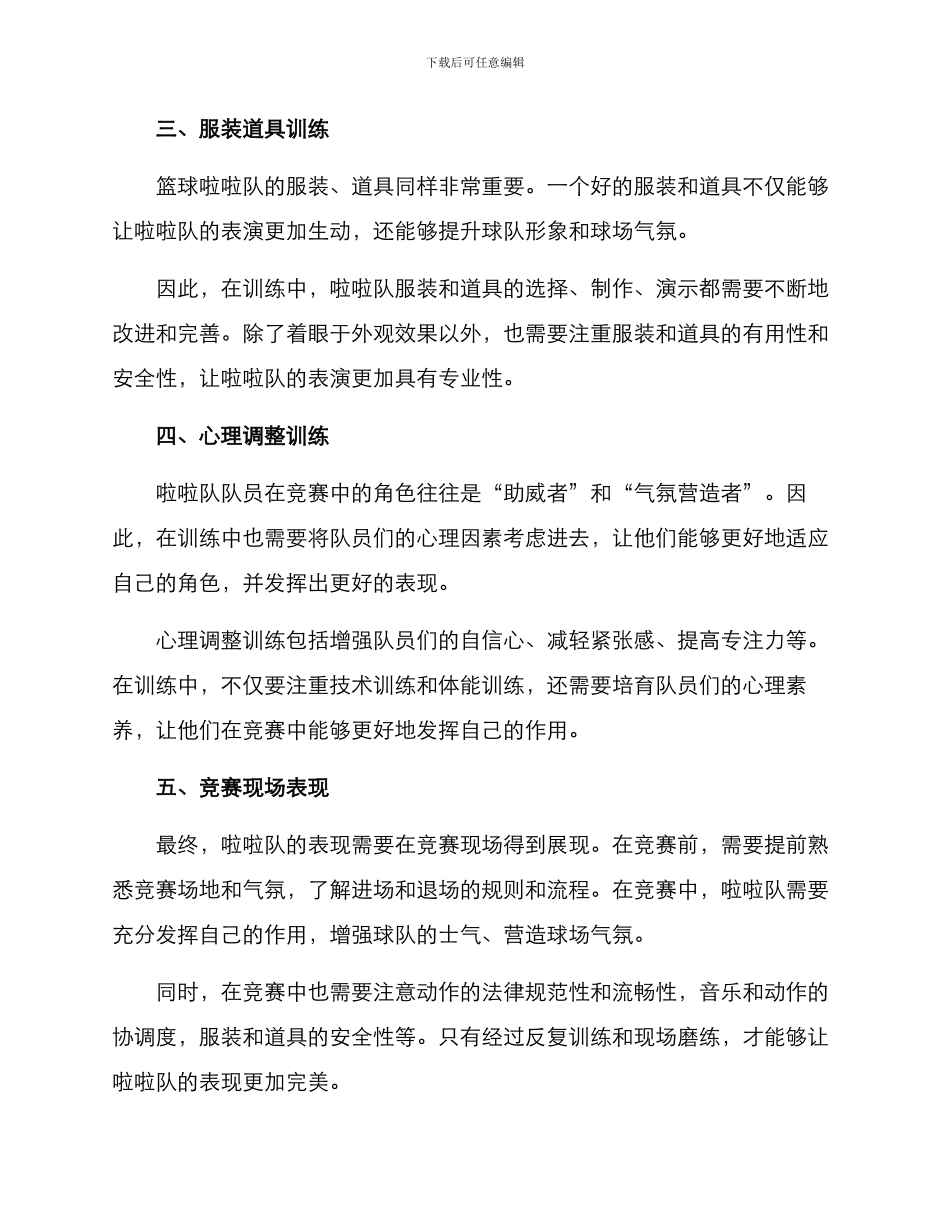 下载后可任意编辑

三、服装道具训练

篮球啦啦队的服装、道具同样非常重要。一个好的服装和道具不仅能够让啦啦队的表演更加生动，还能够提升球队形象和球场气氛。

因此，在训练中，啦啦队服装和道具的选择、制作、演示都需要不断地改进和完善。除了着眼于外观效果以外，也需要注重服装和道具的有用性和安全性，让啦啦队的表演更加具有专业性。

四、心理调整训练

啦啦队队员在竞赛中的角色往往是“助威者”和“气氛营造者”。因此，在训练中也需要将队员们的心理因素考虑进去，让他们能够更好地适应自己的角色，并发挥出更好的表现。

心理调整训练包括增强队员们的自信心、减轻紧张感、提高专注力等。在训练中，不仅要注重技术训练和体能训练，还需要培育队员们的心理素养，让他们在竞赛中能够更好地发挥自己的作用。

五、竞赛现场表现

最终，啦啦队的表现需要在竞赛现场得到展现。在竞赛前，需要提前熟悉竞赛场地和气氛，了解进场和退场的规则和流程。在竞赛中，啦啦队需要充分发挥自己的作用，增强球队的士气、营造球场气氛。

同时，在竞赛中也需要注意动作的法律规范性和流畅性，音乐和动作的协调度，服装和道具的安全性等。只有经过反复训练和现场磨练，才能够让啦啦队的表现更加完美。